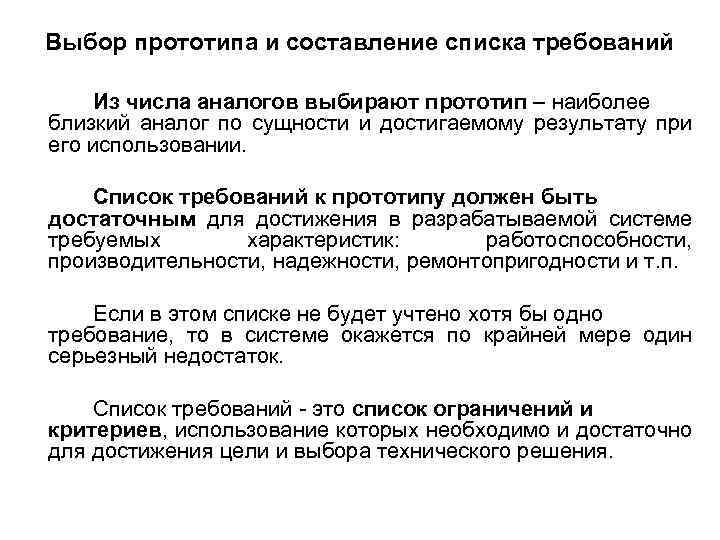 Выбор прототипа и составление списка требований

Из числа аналогов выбирают прототип – наиболее близкий аналог по сущности и достигаемому результату при его использовании.

Список требований к прототипу должен быть достаточным для достижения в разрабатываемой системе требуемых характеристик: работоспособности, производительности, надежности, ремонтопригодности и т.п.

Если в этом списке не будет учтено хотя бы одно требование, то в системе окажется по крайней мере один серьезный недостаток.

Список требований - это список ограничений и критериев, использование которых необходимо и достаточно для достижения цели и выбора технического решения.